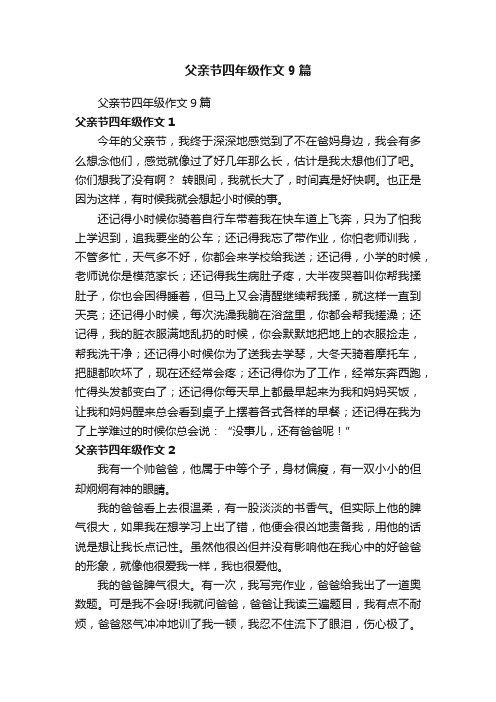 父亲节四年级作文 9 篇

父亲节四年级作文 9 篇

父亲节四年级作文 1

今年的父亲节，我终于深深地感觉到了不在爸妈身边，我会有多么想念他们，感觉就像过了好几年那么长，估计是我太想他们了吧。你们想我了没有啊？ 转眼间，我就长大了，时间真是好快啊。也正是因为这样，有时候我就会想起小时候的事。

还记得小时候你骑着自行车带着我在快车道上飞奔，只为了怕我上学迟到，追我要坐的公车；还记得我忘了带作业，你怕老师训我，不管多忙，天气多不好，你都会来学校给我送；还记得，小学的时候，老师说你是模范家长；还记得我生病肚子疼，大半夜哭着叫你帮我揉肚子，你也会困得睡着，但马上又会清醒继续帮我揉，就这样一直到天亮；还记得小时候，每次洗澡我躺在浴盆里，你都会帮我搓澡；还记得，我的脏衣服满地乱扔的时候，你会默默地把地上的衣服捡走，帮我洗干净；还记得小时候你为了送我去学琴，大冬天骑着摩托车，把腿都吹坏了，现在还经常会疼；还记得你为了工作，经常东奔西跑，忙得头发都变白了；还记得你每天早上都最早起来为我和妈妈买饭，让我和妈妈醒来总会看到桌子上摆着各式各样的早餐；还记得在我为了上学难过的时候你总会说：“没事儿，还有爸爸呢！”

父亲节四年级作文 2

我有一个帅爸爸，他属于中等个子，身材偏瘦，有一双小小的但却炯炯有神的眼睛。

我的爸爸看上去很温柔，有一股淡淡的书香气。但实际上他的脾气很大，如果我在想学习上出了错，他便会很凶地责备我，用他的话说是想让我长点记性。虽然他很凶但并没有影响他在我心中的好爸爸的形象，就像他很爱我一样，我也很爱他。

我的爸爸脾气很大。有一次，我写完作业，爸爸给我出了一道奥数题。可是我不会呀!我就问爸爸，爸爸让我读三遍题目，我有点不耐烦，爸爸怒气冲冲地训了我一顿，我忍不住流下了眼泪，伤心极了。